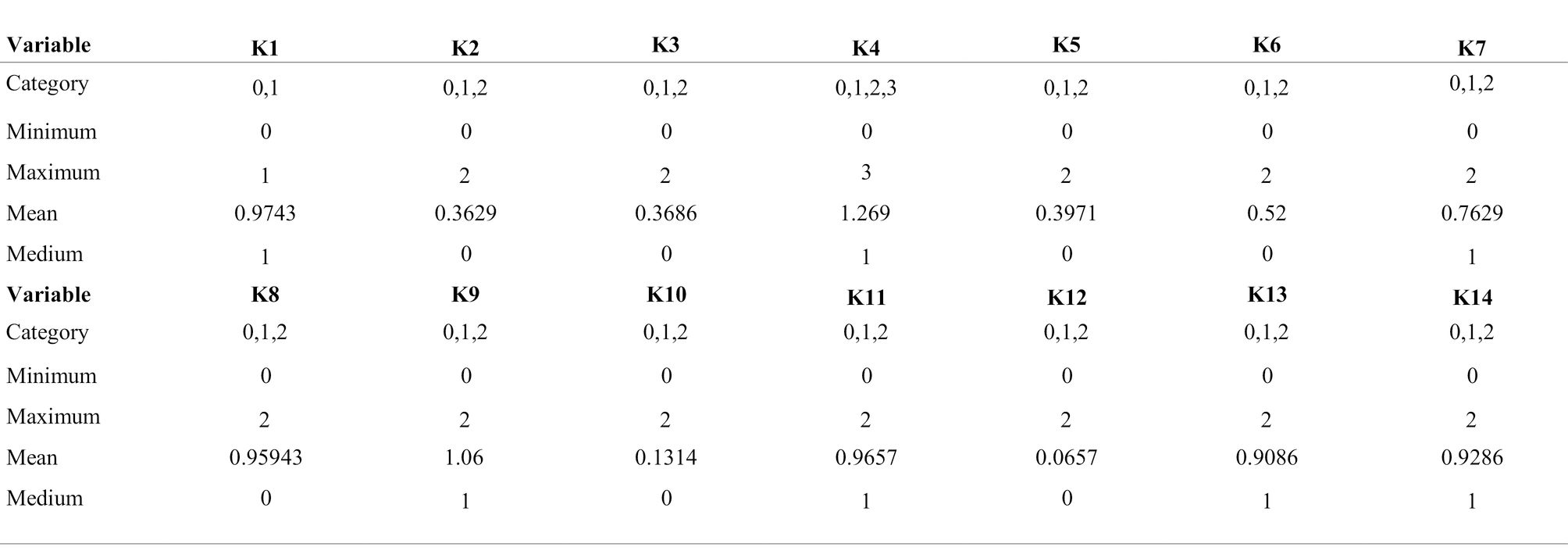 | Variable | K1 | K2 | K3 | K4 | K5 | K6 | K7 |
|---|---|---|---|---|---|---|---|
| Category | 0,1 | 0,1,2 | 0,1,2 | 0,1,2,3 | 0,1,2 | 0,1,2 | 0,1,2 |
| Minimum | 0 | 0 | 0 | 0 | 0 | 0 | 0 |
| Maximum | 1 | 2 | 2 | 3 | 2 | 2 | 2 |
| Mean | 0.9743 | 0.3629 | 0.3686 | 1.269 | 0.3971 | 0.52 | 0.7629 |
| Medium | 1 | 0 | 0 | 1 | 0 | 0 | 1 |
| **Variable** | **K8** | **K9** | **K10** | **K11** | **K12** | **K13** | **K14** |
| Category | 0,1,2 | 0,1,2 | 0,1,2 | 0,1,2 | 0,1,2 | 0,1,2 | 0,1,2 |
| Minimum | 0 | 0 | 0 | 0 | 0 | 0 | 0 |
| Maximum | 2 | 2 | 2 | 2 | 2 | 2 | 2 |
| Mean | 0.95943 | 1.06 | 0.1314 | 0.9657 | 0.0657 | 0.9086 | 0.9286 |
| Medium | 0 | 1 | 0 | 1 | 0 | 1 | 1 |